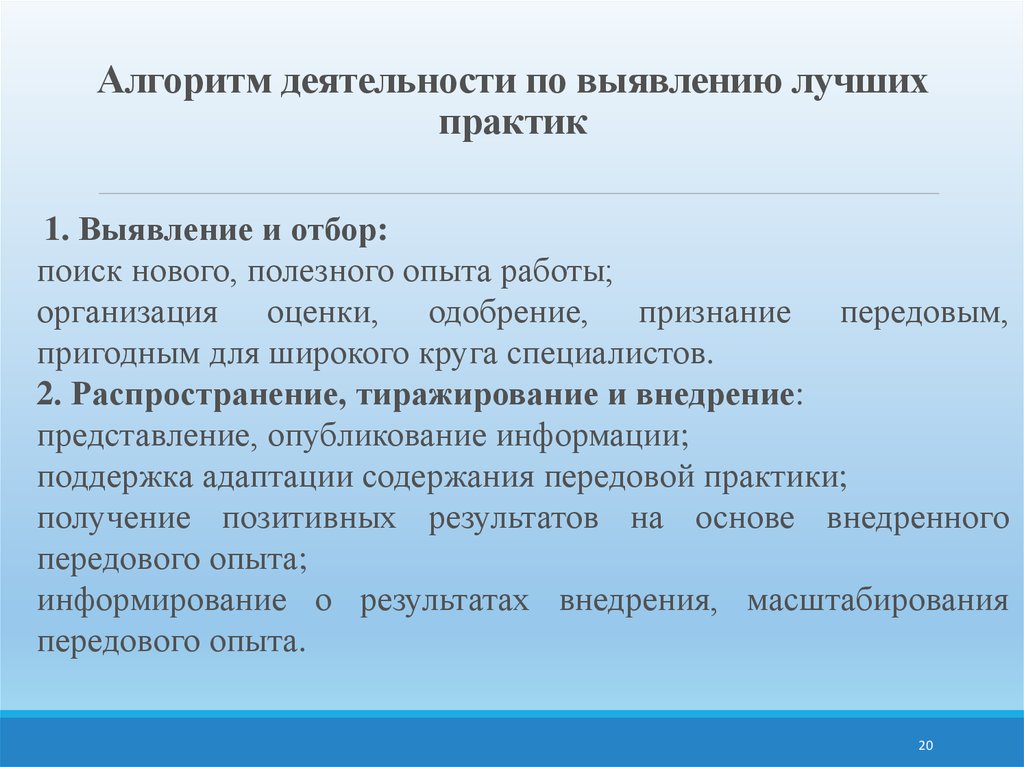 Алгоритм деятельности по выявлению лучших практик

1. Выявление и отбор:
поиск нового, полезного опыта работы;
организация оценки, одобрение, признание передовым, пригодным для широкого круга специалистов.
2. Распространение, тиражирование и внедрение:
представление, опубликование информации;
поддержка адаптации содержания передовой практики;
получение позитивных результатов на основе внедренного передового опыта;
информирование о результатах внедрения, масштабирования передового опыта.

20